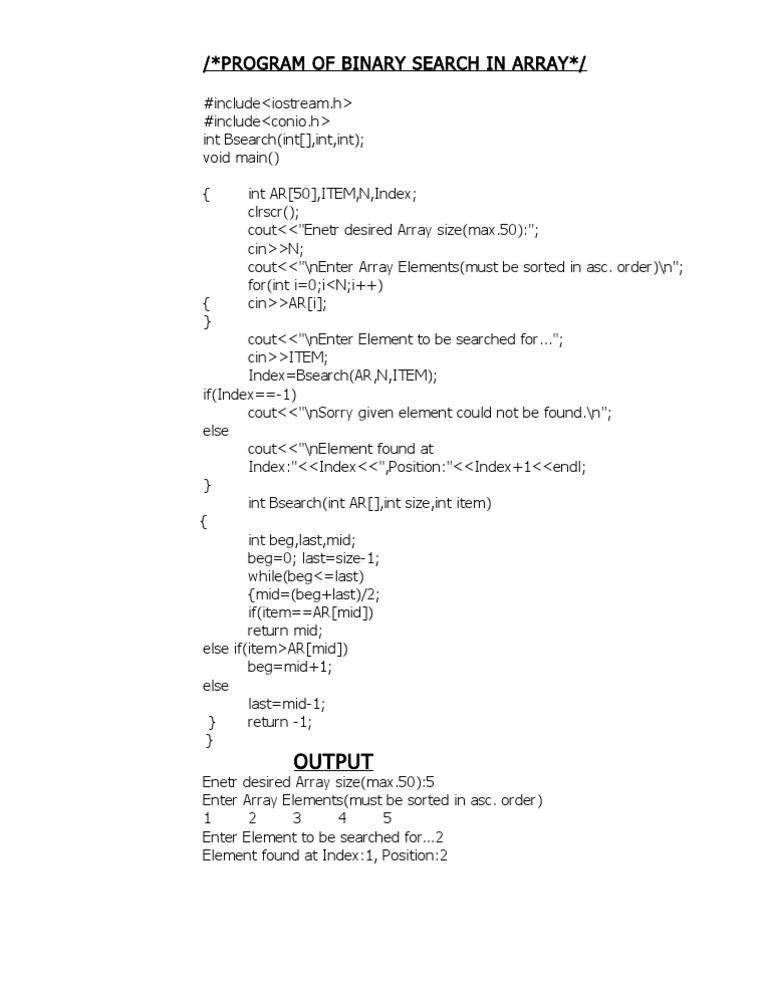 /*PROGRAM OF BINARY SEARCH IN ARRAY*/

#include<iostream.h>
#include<conio.h>
int Bsearch(int[],int,int);
void main()

{ int AR[50],ITEM,N,Index;
clrscr();
cout<<"Enetr desired Array size(max.50):";
cin>>N;
cout<<"\nEnter Array Elements(must be sorted in asc. order)\n";
for(int i=0;i<N;i++)
{ cin>>AR[i];
}
cout<<"\nEnter Element to be searched for...";
cin>>ITEM;
Index=Bsearch(AR,N,ITEM);
if(Index==-1)
cout<<"\nSorry given element could not be found.\n";
else
cout<<"\nElement found at
Index:"<<Index<<",Position:"<<Index+1<<endl;
}
int Bsearch(int AR[],int size,int item)
{
int beg,last,mid;
beg=0; last=size-1;
while(beg<=last)
{mid=(beg+last)/2;
if(item==AR[mid])
return mid;
else if(item>AR[mid])
beg=mid+1;
else
last=mid-1;
} return -1;
}

OUTPUT
Enetr desired Array size(max.50):5
Enter Array Elements(must be sorted in asc. order)
1 2 3 4 5
Enter Element to be searched for...2
Element found at Index:1, Position:2